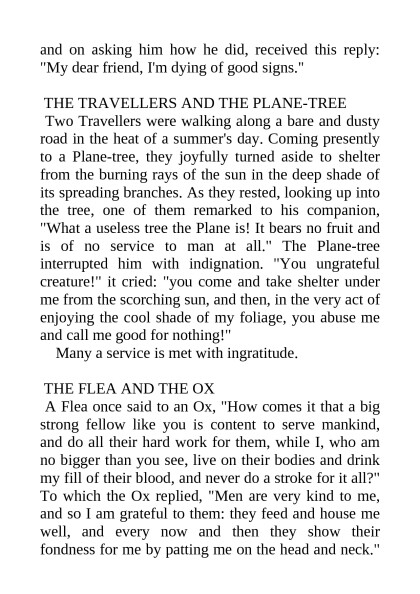 and on asking him how he did, received this reply: "My dear friend, I'm dying of good signs."

THE TRAVELLERS AND THE PLANE-TREE

Two Travellers were walking along a bare and dusty road in the heat of a summer's day. Coming presently to a Plane-tree, they joyfully turned aside to shelter from the burning rays of the sun in the deep shade of its spreading branches. As they rested, looking up into the tree, one of them remarked to his companion, "What a useless tree the Plane is! It bears no fruit and is of no service to man at all." The Plane-tree interrupted him with indignation. "You ungrateful creature!" it cried: "you come and take shelter under me from the scorching sun, and then, in the very act of enjoying the cool shade of my foliage, you abuse me and call me good for nothing!"

Many a service is met with ingratitude.

THE FLEA AND THE OX

A Flea once said to an Ox, "How comes it that a big strong fellow like you is content to serve mankind, and do all their hard work for them, while I, who am no bigger than you see, live on their bodies and drink my fill of their blood, and never do a stroke for it all?" To which the Ox replied, "Men are very kind to me, and so I am grateful to them: they feed and house me well, and every now and then they show their fondness for me by patting me on the head and neck."